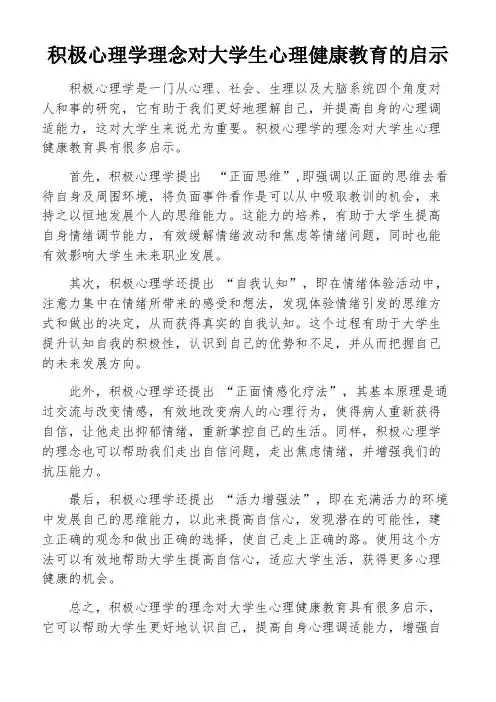 积极心理学理念对大学生心理健康教育的启示

积极心理学是一门从心理、社会、生理以及大脑系统四个角度对人和事的研究，它有助于我们更好地理解自己，并提高自身的心理调适能力，这对大学生来说尤为重要。积极心理学的理念对大学生心理健康教育具有很多启示。

首先，积极心理学提出 “正面思维”，即强调以正面的思维去看待自身及周围环境，将负面事件看作是可以从中吸取教训的机会，来持之以恒地发展个人的思维能力。这能力的培养，有助于大学生提高自身情绪调节能力，有效缓解情绪波动和焦虑等情绪问题，同时也能有效影响大学生未来职业发展。

其次，积极心理学还提出 “自我认知”，即在情绪体验活动中，注意力集中在情绪所带来的感受和想法，发现体验情绪引发的思维方式和做出的决定，从而获得真实的自我认知。这个过程有助于大学生提升认知自我的积极性，认识到自己的优势和不足，并从而把握自己的未来发展方向。

此外，积极心理学还提出 “正面情感化疗法”，其基本原理是通过交流与改变情感，有效地改变病人的心理行为，使得病人重新获得自信，让他走出抑郁情绪，重新掌控自己的生活。同样，积极心理学的理念也可以帮助我们走出自信问题，走出焦虑情绪，并增强我们的抗压能力。

最后，积极心理学还提出 “活力增强法”，即在充满活力的环境中发展自己的思维能力，以此来提高自信心，发现潜在的可能性，建立正确的观念和做出正确的选择，使自己走上正确的路。使用这个方法可以有效地帮助大学生提高自信心，适应大学生活，获得更多心理健康的机会。

总之，积极心理学的理念对大学生心理健康教育具有很多启示，它可以帮助大学生更好地认识自己，提高自身心理调适能力，增强自